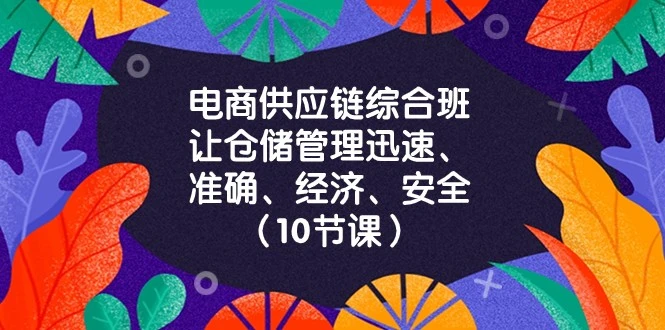 电商供应链综合班
让仓储管理迅速、
准确、经济、安全
（10节课）